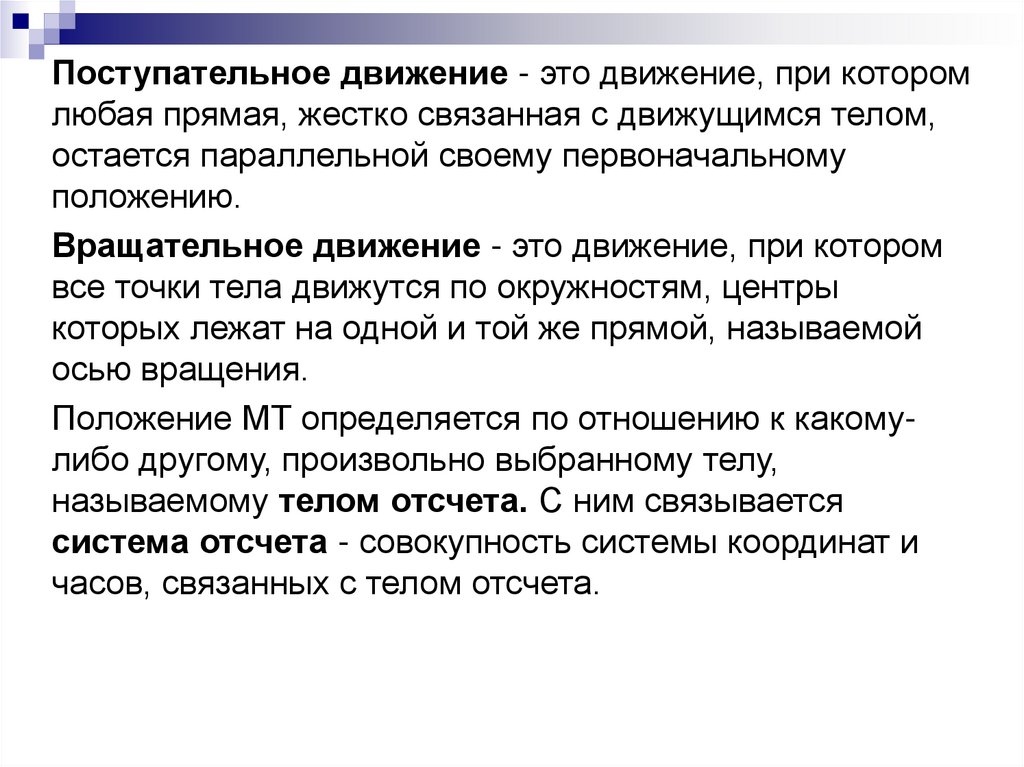 Поступательное движение - это движение, при котором любая прямая, жестко связанная с движущимся телом, остается параллельной своему первоначальному положению.

Вращательное движение - это движение, при котором все точки тела движутся по окружностям, центры которых лежат на одной и той же прямой, называемой осью вращения.

Положение МТ определяется по отношению к какому-либо другому, произвольно выбранному телу, называемому телом отсчета. С ним связывается система отсчета - совокупность системы координат и часов, связанных с телом отсчета.